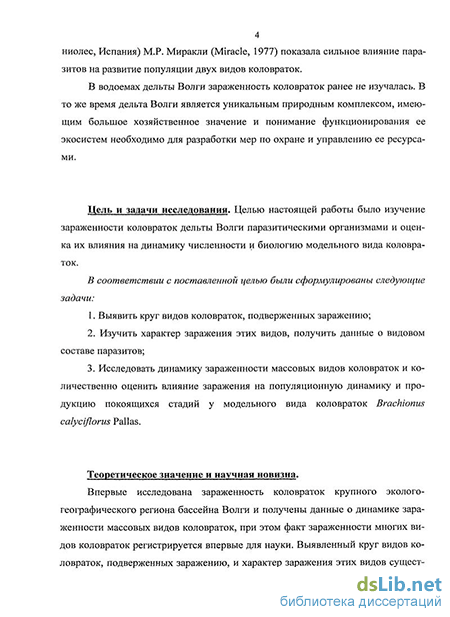 4

ниолес, Испания) М.Р. Миракли (Miracle, 1977) показала сильное влияние паразитов на развитие популяции двух видов коловраток.

В водоемах дельты Волги зараженность коловраток ранее не изучалась. В то же время дельта Волги является уникальным природным комплексом, имеющим большое хозяйственное значение и понимание функционирования ее экосистем необходимо для разработки мер по охране и управлению ее ресурсами.

Цель и задачи исследования. Целью настоящей работы было изучение зараженности коловраток дельты Волги паразитическими организмами и оценка их влияния на динамику численности и биологию модельного вида коловраток.

В соответствии с поставленной целью были сформулированы следующие задачи:

1. Выявить круг видов коловраток, подверженных заражению;

2. Изучить характер заражения этих видов, получить данные о видовом составе паразитов;

3. Исследовать динамику зараженности массовых видов коловраток и количественно оценить влияние заражения на популяционную динамику и продукцию покоящихся стадий у модельного вида коловраток Brachionus calyciflorus Pallas.

Теоретическое значение и научная новизна.

Впервые исследована зараженность коловраток крупного эколого-географического региона бассейна Волги и получены данные о динамике зараженности массовых видов коловраток, при этом факт зараженности многих видов коловраток регистрируется впервые для науки. Выявленный круг видов коловраток, подверженных заражению, и характер заражения этих видов сущест-

dsLib.net
библиотека диссертаций